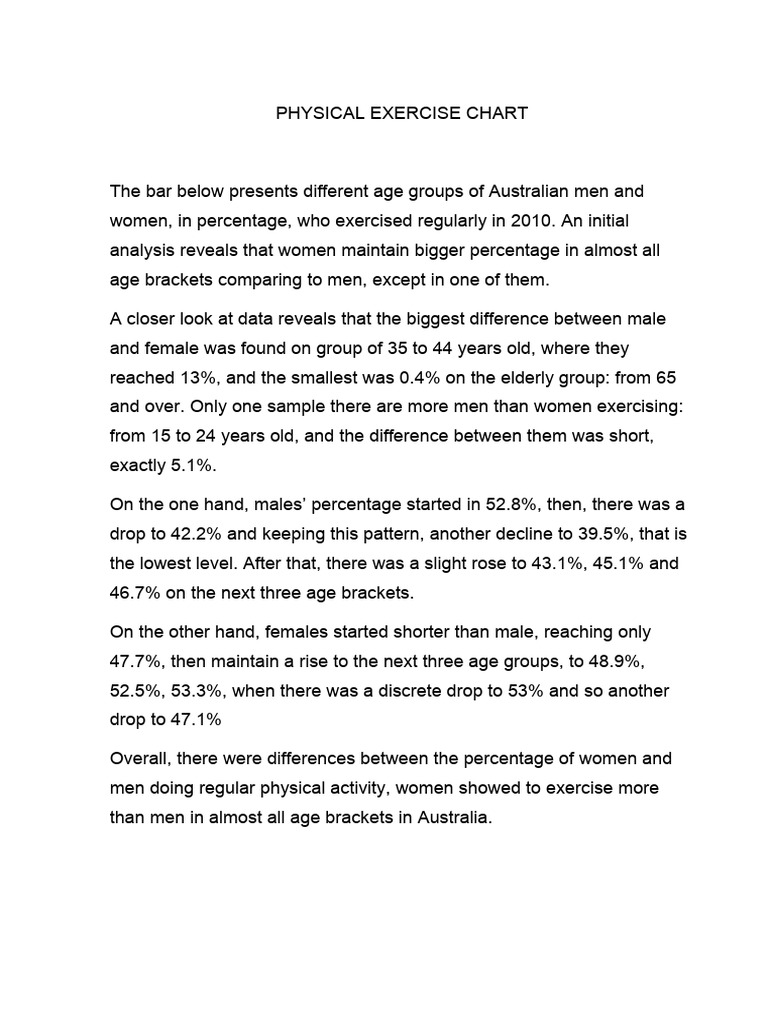 PHYSICAL EXERCISE CHART

The bar below presents different age groups of Australian men and women, in percentage, who exercised regularly in 2010. An initial analysis reveals that women maintain bigger percentage in almost all age brackets comparing to men, except in one of them.

A closer look at data reveals that the biggest difference between male and female was found on group of 35 to 44 years old, where they reached 13%, and the smallest was 0.4% on the elderly group: from 65 and over. Only one sample there are more men than women exercising: from 15 to 24 years old, and the difference between them was short, exactly 5.1%.

On the one hand, males' percentage started in 52.8%, then, there was a drop to 42.2% and keeping this pattern, another decline to 39.5%, that is the lowest level. After that, there was a slight rose to 43.1%, 45.1% and 46.7% on the next three age brackets.

On the other hand, females started shorter than male, reaching only 47.7%, then maintain a rise to the next three age groups, to 48.9%, 52.5%, 53.3%, when there was a discrete drop to 53% and so another drop to 47.1%

Overall, there were differences between the percentage of women and men doing regular physical activity, women showed to exercise more than men in almost all age brackets in Australia.